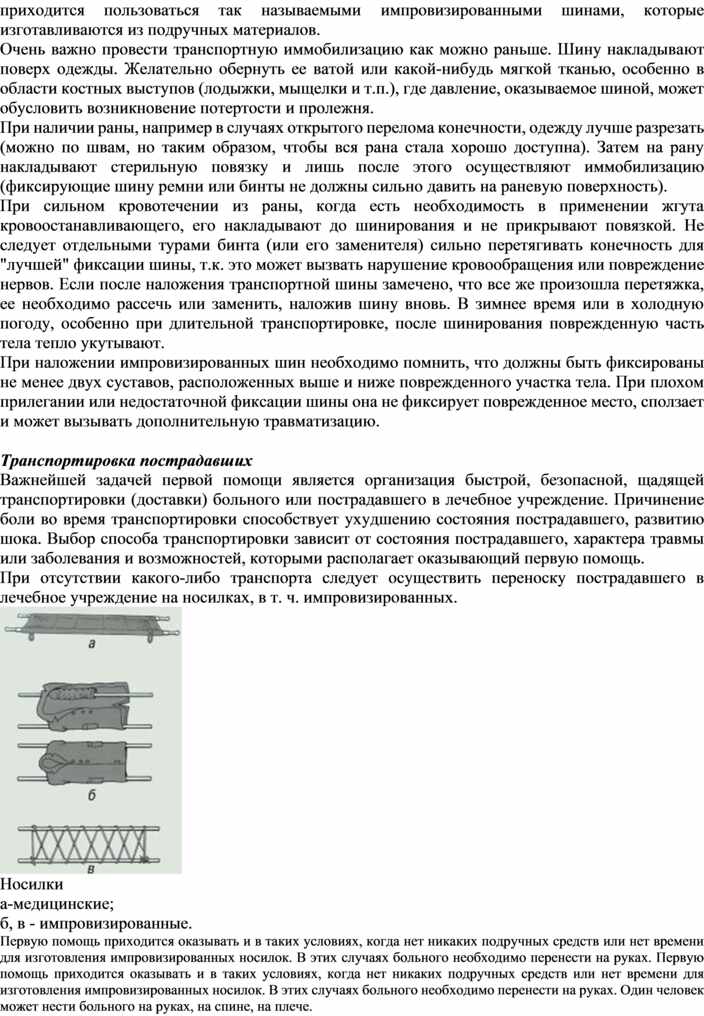 приходится пользоваться так называемыми импровизированными шинами, которые изготавливаются из подручных материалов.
Очень важно провести транспортную иммобилизацию как можно раньше. Шину накладывают поверх одежды. Желательно обернуть ее ватой или какой-нибудь мягкой тканью, особенно в области костных выступов (лодыжки, мыщелки и т.п.), где давление, оказываемое шиной, может обусловить возникновение потертости и пролежня.
При наличии раны, например в случаях открытого перелома конечности, одежду лучше разрезать (можно по швам, но таким образом, чтобы вся рана стала хорошо доступна). Затем на рану накладывают стерильную повязку и лишь после этого осуществляют иммобилизацию (фиксирующие шину ремни или бинты не должны сильно давить на раневую поверхность).
При сильном кровотечении из раны, когда есть необходимость в применении жгута кровоостанавливающего, его накладывают до шинирования и не прикрывают повязкой. Не следует отдельными турами бинта (или его заменителя) сильно перетягивать конечность для "лучшей" фиксации шины, т.к. это может вызвать нарушение кровообращения или повреждение нервов. Если после наложения транспортной шины замечено, что все же произошла перетяжка, ее необходимо рассечь или заменить, наложив шину вновь. В зимнее время или в холодную погоду, особенно при длительной транспортировке, после шинирования поврежденную часть тела тепло укутывают.
При наложении импровизированных шин необходимо помнить, что должны быть фиксированы не менее двух суставов, расположенных выше и ниже поврежденного участка тела. При плохом прилегании или недостаточной фиксации шины она не фиксирует поврежденное место, сползает и может вызывать дополнительную травматизацию.

Транспортировка пострадавших
Важнейшей задачей первой помощи является организация быстрой, безопасной, щадящей транспортировки (доставки) больного или пострадавшего в лечебное учреждение. Причинение боли во время транспортировки способствует ухудшению состояния пострадавшего, развитию шока. Выбор способа транспортировки зависит от состояния пострадавшего, характера травмы или заболевания и возможностей, которыми располагает оказывающий первую помощь.
При отсутствии какого-либо транспорта следует осуществить переноску пострадавшего в лечебное учреждение на носилках, в т. ч. импровизированных.

а

б

в

Носилки
а-медицинские;
б, в - импровизированные.
Первую помощь приходится оказывать и в таких условиях, когда нет никаких подручных средств или нет времени для изготовления импровизированных носилок. В этих случаях больного необходимо перенести на руках. Первую помощь приходится оказывать и в таких условиях, когда нет никаких подручных средств или нет времени для изготовления импровизированных носилок. В этих случаях больного необходимо перенести на руках. Один человек может нести больного на руках, на спине, на плече.